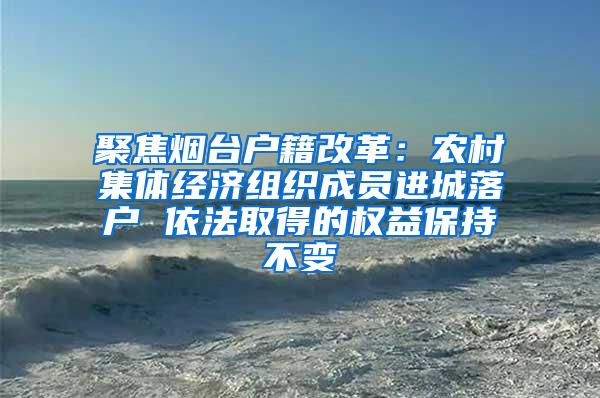 聚焦烟台户籍改革：农村集体经济组织成员进城落户 依法取得的权益保持不变